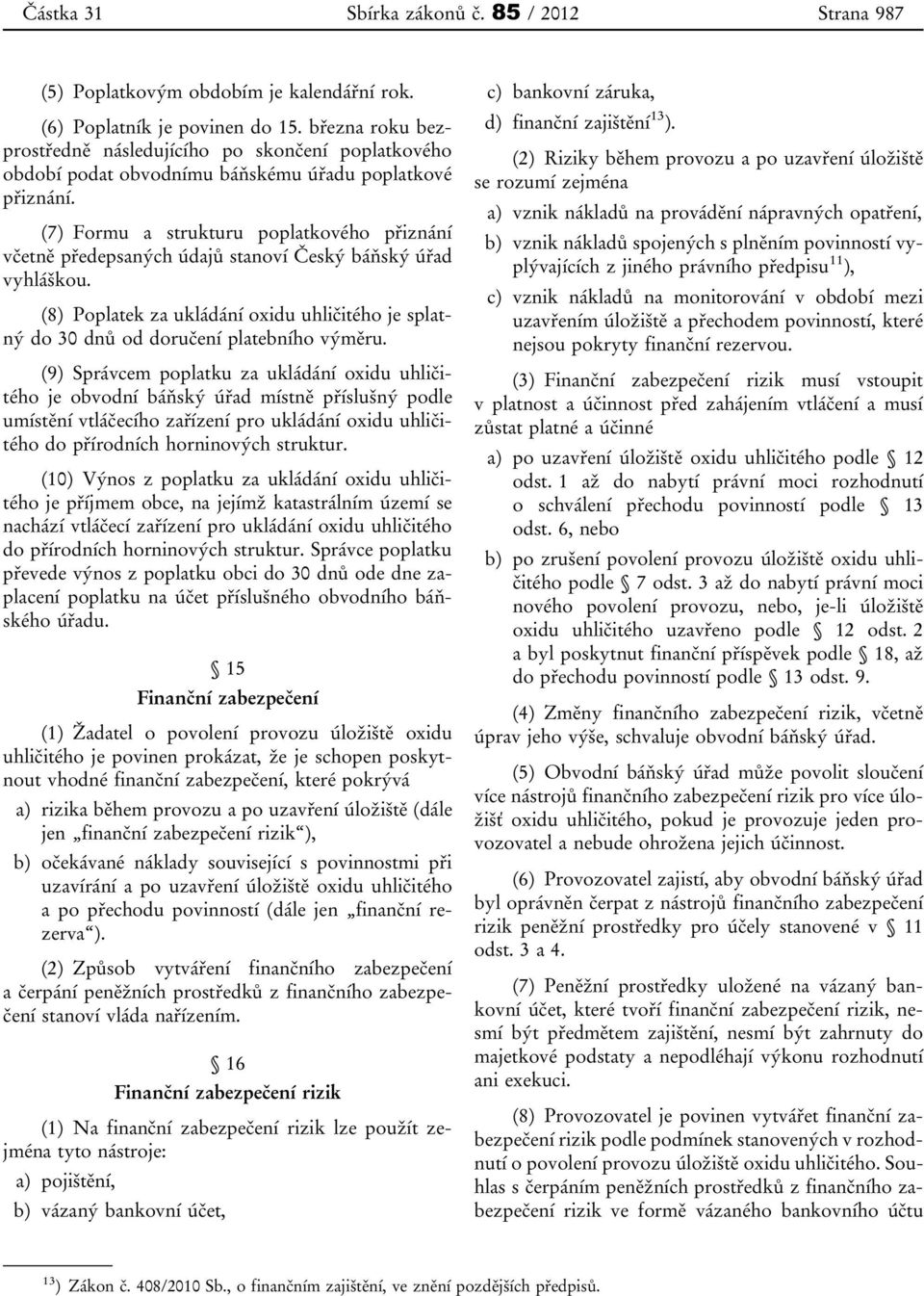 Částka 31 Sbírka zákonů č. 85 / 2012 Strana 987

(5) Poplatkovým obdobím je kalendářní rok.

(6) Poplatník je povinen do 15. března roku bezprostředně následujícího po skončení poplatkového období podat obvodnímu báňskému úřadu poplatkové přiznání.

(7) Formu a strukturu poplatkového přiznání včetně předepsaných údajů stanoví Český báňský úřad vyhláškou.

(8) Poplatek za ukládání oxidu uhličitého je splatný do 30 dnů od doručení platebního výměru.

(9) Správcem poplatku za ukládání oxidu uhličitého je obvodní báňský úřad místně příslušný podle umístění vtláčecího zařízení pro ukládání oxidu uhličitého do přírodních horninových struktur.

(10) Výnos z poplatku za ukládání oxidu uhličitého je příjmem obce, na jejímž katastrálním území se nachází vtláčecí zařízení pro ukládání oxidu uhličitého do přírodních horninových struktur. Správce poplatku převede výnos z poplatku obci do 30 dnů ode dne zaplacení poplatku na účet příslušného obvodního báňského úřadu.

§ 15

Finanční zabezpečení

(1) Žadatel o povolení provozu úložiště oxidu uhličitého je povinen prokázat, že je schopen poskytnout vhodné finanční zabezpečení, které pokrývá

a) rizika během provozu a po uzavření úložiště (dále jen „finanční zabezpečení rizik“),

b) očekávané náklady související s povinnostmi při uzavírání a po uzavření úložiště oxidu uhličitého a po přechodu povinností (dále jen „finanční rezerva“).

(2) Způsob vytváření finančního zabezpečení a čerpání peněžních prostředků z finančního zabezpečení stanoví vláda nařízením.

§ 16

Finanční zabezpečení rizik

(1) Na finanční zabezpečení rizik lze použít zejména tyto nástroje:

a) pojištění,

b) vázaný bankovní účet,

c) bankovní záruka,

d) finanční zajištění$^{13}$).

(2) Riziky během provozu a po uzavření úložiště se rozumí zejména

a) vznik nákladů na provádění nápravných opatření,

b) vznik nákladů spojených s plněním povinností vyplývajících z jiného právního předpisu$^{11}$),

c) vznik nákladů na monitorování v období mezi uzavřením úložiště a přechodem povinností, které nejsou pokryty finanční rezervou.

(3) Finanční zabezpečení rizik musí vstoupit v platnost a účinnost před zahájením vtláčení a musí zůstat platné a účinné

a) po uzavření úložiště oxidu uhličitého podle § 12 odst. 1 až do nabytí právní moci rozhodnutí o schválení přechodu povinností podle § 13 odst. 6, nebo

b) po zrušení povolení provozu úložiště oxidu uhličitého podle § 7 odst. 3 až do nabytí právní moci nového povolení provozu, nebo, je-li úložiště oxidu uhličitého uzavřeno podle § 12 odst. 2 a byl poskytnut finanční příspěvek podle § 18, až do přechodu povinností podle § 13 odst. 9.

(4) Změny finančního zabezpečení rizik, včetně úprav jeho výše, schvaluje obvodní báňský úřad.

(5) Obvodní báňský úřad může povolit sloučení více nástrojů finančního zabezpečení rizik pro více úložišť oxidu uhličitého, pokud je provozuje jeden provozovatel a nebude ohrožena jejich účinnost.

(6) Provozovatel zajistí, aby obvodní báňský úřad byl oprávněn čerpat z nástrojů finančního zabezpečení rizik peněžní prostředky pro účely stanovené v § 11 odst. 3 a 4.

(7) Peněžní prostředky uložené na vázaný bankovní účet, které tvoří finanční zabezpečení rizik, nesmí být předmětem zajištění, nesmí být zahrnuty do majetkové podstaty a nepodléhají výkonu rozhodnutí ani exekuci.

(8) Provozovatel je povinen vytvářet finanční zabezpečení rizik podle podmínek stanovených v rozhodnutí o povolení provozu úložiště oxidu uhličitého. Souhlas s čerpáním peněžních prostředků z finančního zabezpečení rizik ve formě vázaného bankovního účtu

$^{13}$) Zákon č. 408/2010 Sb., o finančním zajištění, ve znění pozdějších předpisů.